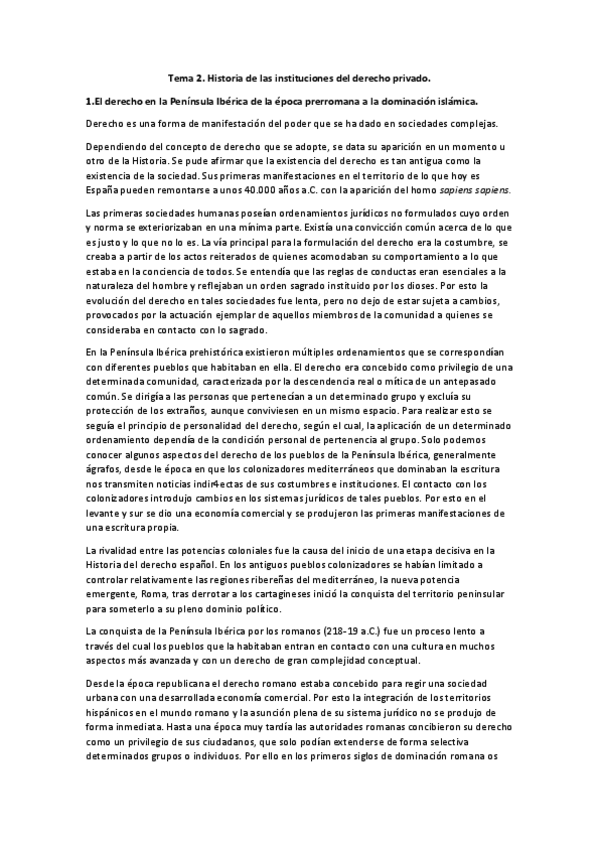 Tema 2. Historia de las instituciones del derecho privado.

1.El derecho en la Península Ibérica de la época prerromana a la dominación islámica.

Derecho es una forma de manifestación del poder que se ha dado en sociedades complejas.

Dependiendo del concepto de derecho que se adopte, se data su aparición en un momento u otro de la Historia. Se pude afirmar que la existencia del derecho es tan antigua como la existencia de la sociedad. Sus primeras manifestaciones en el territorio de lo que hoy es España pueden remontarse a unos 40.000 años a.C. con la aparición del homo sapiens sapiens.

Las primeras sociedades humanas poseían ordenamientos jurídicos no formulados cuyo orden y norma se exteriorizaban en una mínima parte. Existía una convicción común acerca de lo que es justo y lo que no lo es. La vía principal para la formulación del derecho era la costumbre, se creaba a partir de los actos reiterados de quienes acomodaban su comportamiento a lo que estaba en la conciencia de todos. Se entendía que las reglas de conductas eran esenciales a la naturaleza del hombre y reflejaban un orden sagrado instituido por los dioses. Por esto la evolución del derecho en tales sociedades fue lenta, pero no dejo de estar sujeta a cambios, provocados por la actuación ejemplar de aquellos miembros de la comunidad a quienes se consideraba en contacto con lo sagrado.

En la Península Ibérica prehistórica existieron múltiples ordenamientos que se correspondían con diferentes pueblos que habitaban en ella. El derecho era concebido como privilegio de una determinada comunidad, caracterizada por la descendencia real o mítica de un antepasado común. Se dirigía a las personas que pertenecían a un determinado grupo y excluía su protección de los extraños, aunque conviviesen en un mismo espacio. Para realizar esto se seguía el principio de personalidad del derecho, según el cual, la aplicación de un determinado ordenamiento dependía de la condición personal de pertenencia al grupo. Solo podemos conocer algunos aspectos del derecho de los pueblos de la Península Ibérica, generalmente ágrafos, desde le época en que los colonizadores mediterráneos que dominaban la escritura nos transmiten noticias indir4ectas de sus costumbres e instituciones. El contacto con los colonizadores introdujo cambios en los sistemas jurídicos de tales pueblos. Por esto en el levante y sur se dio una economía comercial y se produjeron las primeras manifestaciones de una escritura propia.

La rivalidad entre las potencias coloniales fue la causa del inicio de una etapa decisiva en la Historia del derecho español. En los antiguos pueblos colonizadores se habían limitado a controlar relativamente las regiones ribereñas del mediterráneo, la nueva potencia emergente, Roma, tras derrotar a los cartagineses inició la conquista del territorio peninsular para someterlo a su pleno dominio político.

La conquista de la Península Ibérica por los romanos (218-19 a.C.) fue un proceso lento a través del cual los pueblos que la habitaban entran en contacto con una cultura en muchos aspectos más avanzada y con un derecho de gran complejidad conceptual.

Desde la época republicana el derecho romano estaba concebido para regir una sociedad urbana con una desarrollada economía comercial. Por esto la integración de los territorios hispánicos en el mundo romano y la asunción plena de su sistema jurídico no se produjo de forma inmediata. Hasta una época muy tardía las autoridades romanas concibieron su derecho como un privilegio de sus ciudadanos, que solo podían extenderse de forma selectiva determinados grupos o individuos. Por ello en los primeros siglos de dominación romana os